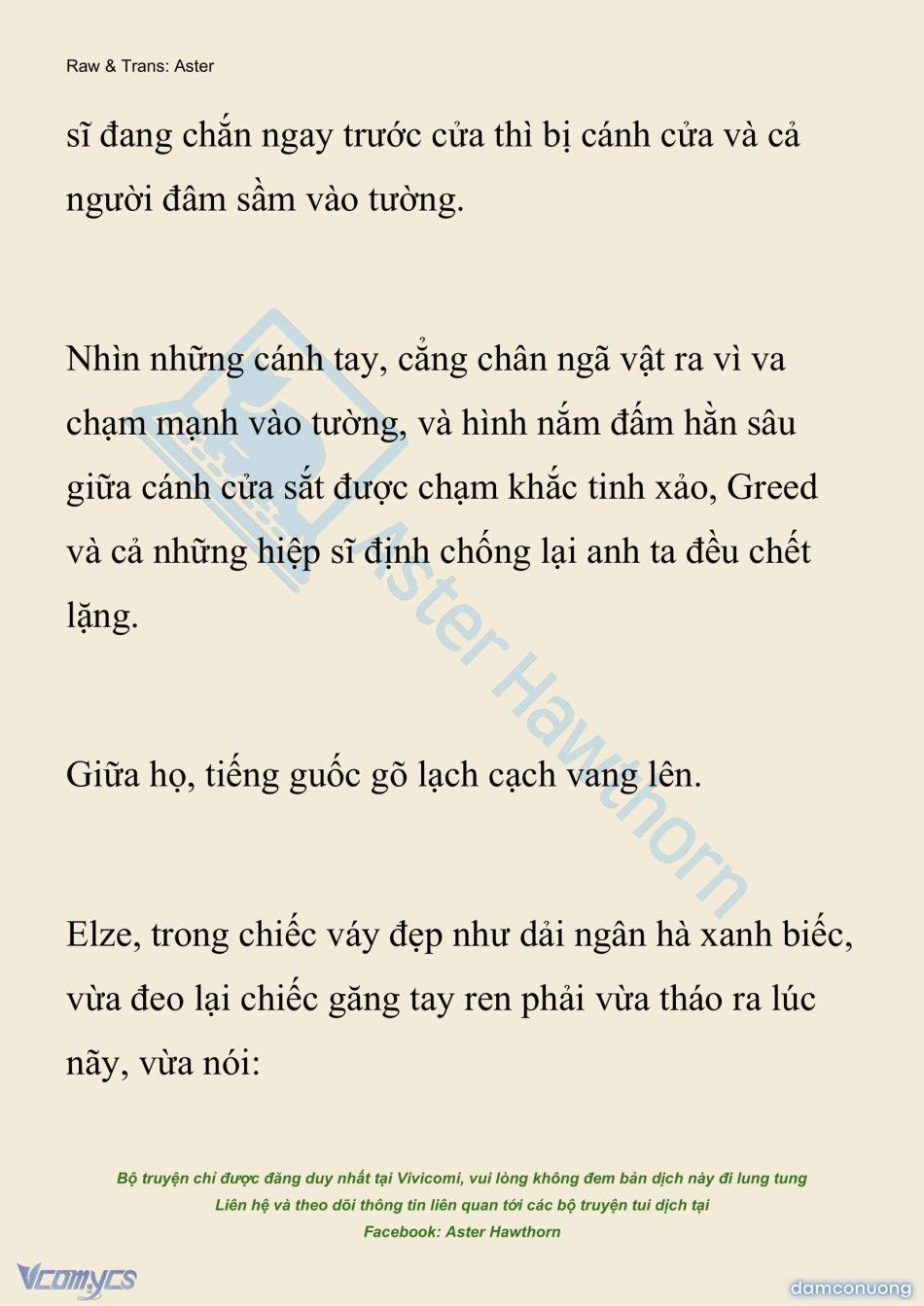 Raw & Trans: Aster

sĩ đang chắn ngay trước cửa thì bị cánh cửa và cả người đâm sầm vào tường.

Nhìn những cánh tay, cẳng chân ngã vật ra vì va chạm mạnh vào tường, và hình nắm đấm hằn sâu giữa cánh cửa sắt được chạm khắc tinh xảo, Greed và cả những hiệp sĩ định chống lại anh ta đều chết lặng.

Giữa họ, tiếng guốc gõ lạch cạch vang lên.

Elze, trong chiếc váy đẹp như dải ngân hà xanh biếc, vừa đeo lại chiếc găng tay ren phải vừa tháo ra lúc nãy, vừa nói:

Aster Hawthorn

Bộ truyện chỉ được đăng duy nhất tại Vivicomi, vui lòng không đem bản dịch này đi lung tung
Liên hệ và theo dõi thông tin liên quan tới các bộ truyện tui dịch tại
Facebook: Aster Hawthorn

Vcomycs

damconuong